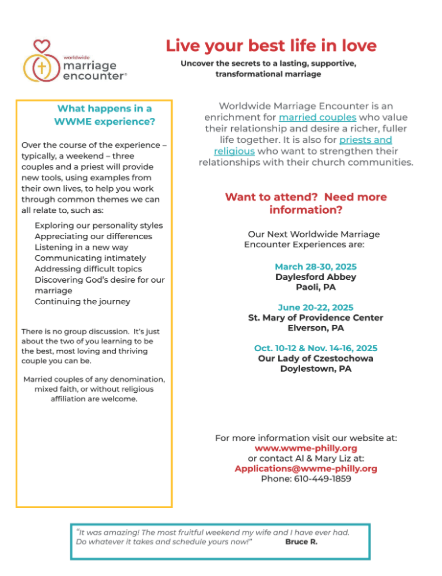 worldwide marriage encounter®

Live your best life in love

Uncover the secrets to a lasting, supportive, transformational marriage

What happens in a WWME experience?

Over the course of the experience – typically, a weekend – three couples and a priest will provide new tools, using examples from their own lives, to help you work through common themes we can all relate to, such as:

Exploring our personality styles
Appreciating our differences
Listening in a new way
Communicating intimately
Addressing difficult topics
Discovering God's desire for our marriage
Continuing the journey

There is no group discussion. It's just about the two of you learning to be the best, most loving and thriving couple you can be.

Married couples of any denomination, mixed faith, or without religious affiliation are welcome.

Worldwide Marriage Encounter is an enrichment for married couples who value their relationship and desire a richer, fuller life together. It is also for priests and religious who want to strengthen their relationships with their church communities.

Want to attend? Need more information?

Our Next Worldwide Marriage Encounter Experiences are:

March 28-30, 2025
Daylesford Abbey
Paoli, PA

June 20-22, 2025
St. Mary of Providence Center
Elverson, PA

Oct. 10-12 & Nov. 14-16, 2025
Our Lady of Czestochowa
Doylestown, PA

For more information visit our website at:
www.wwme-philly.org
or contact Al & Mary Liz at:
Applications@wwme-philly.org
Phone: 610-449-1859

"It was amazing! The most fruitful weekend my wife and I have ever had. Do whatever it takes and schedule yours now!" Bruce R.